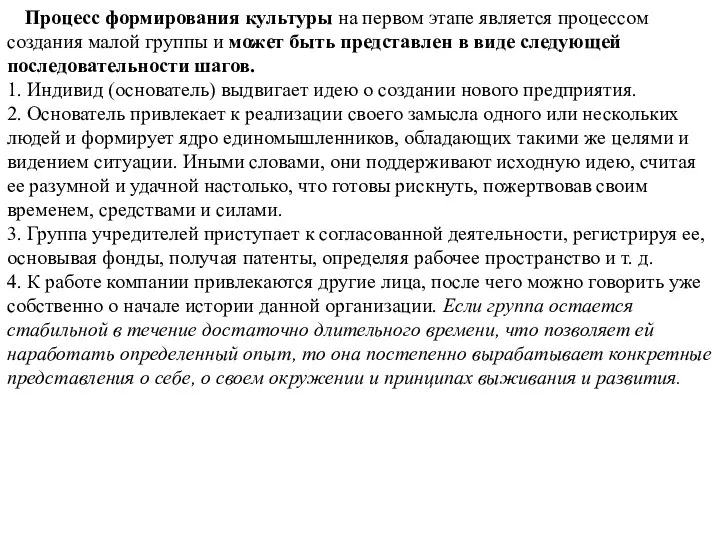 Процесс формирования культуры на первом этапе является процессом создания малой группы и может быть представлен в виде следующей последовательности шагов.
1. Индивид (основатель) выдвигает идею о создании нового предприятия.
2. Основатель привлекает к реализации своего замысла одного или нескольких людей и формирует ядро единомышленников, обладающих такими же целями и видением ситуации. Иными словами, они поддерживают исходную идею, считая ее разумной и удачной настолько, что готовы рискнуть, пожертвовав своим временем, средствами и силами.
3. Группа учредителей приступает к согласованной деятельности, регистрируя ее, основывая фонды, получая патенты, определяя рабочее пространство и т. д.
4. К работе компании привлекаются другие лица, после чего можно говорить уже собственно о начале истории данной организации. Если группа остается стабильной в течение достаточно длительного времени, что позволяет ей наработать определенный опыт, то она постепенно вырабатывает конкретные представления о себе, о своем окружении и принципах выживания и развития.